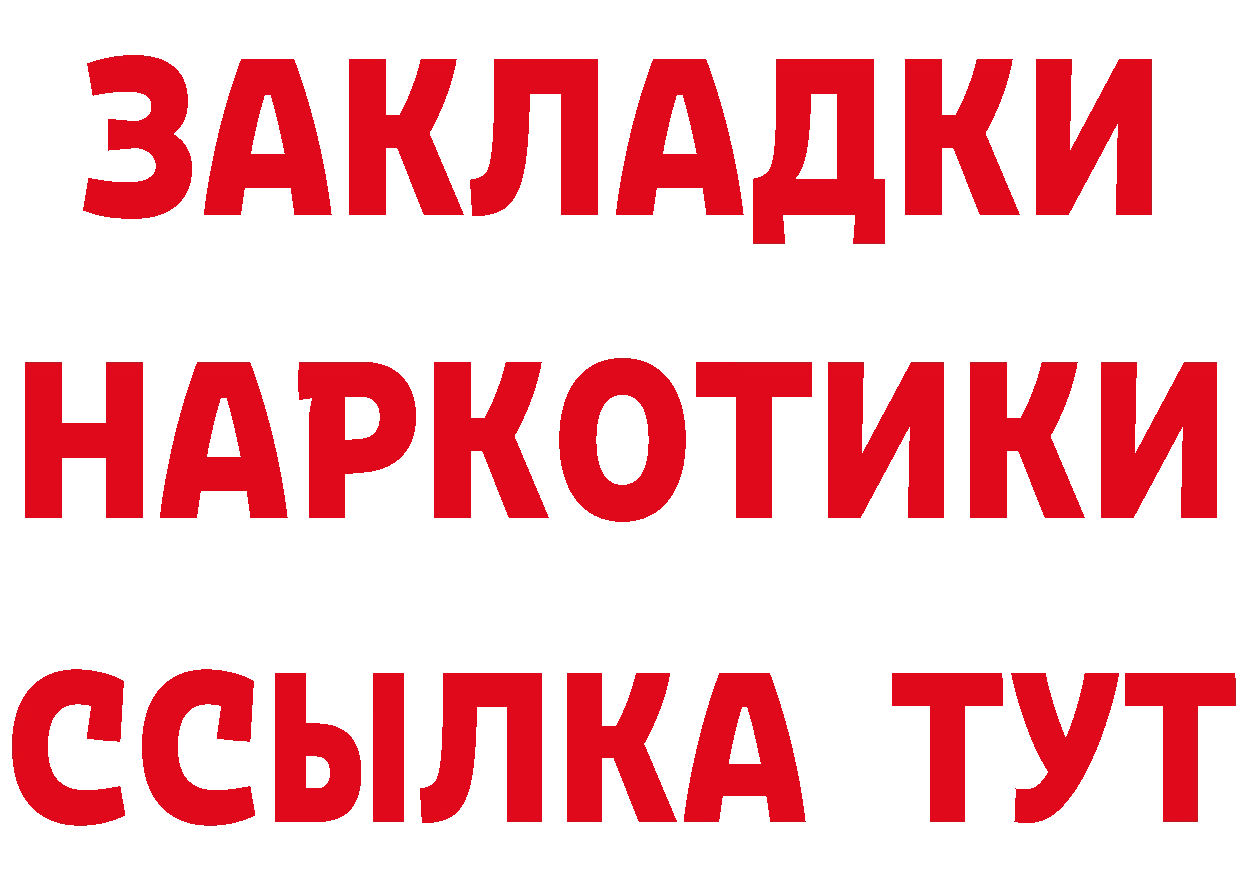 ЗАКЛАДКИ НАРКОТИКИ ССЫЛКА ТУТ